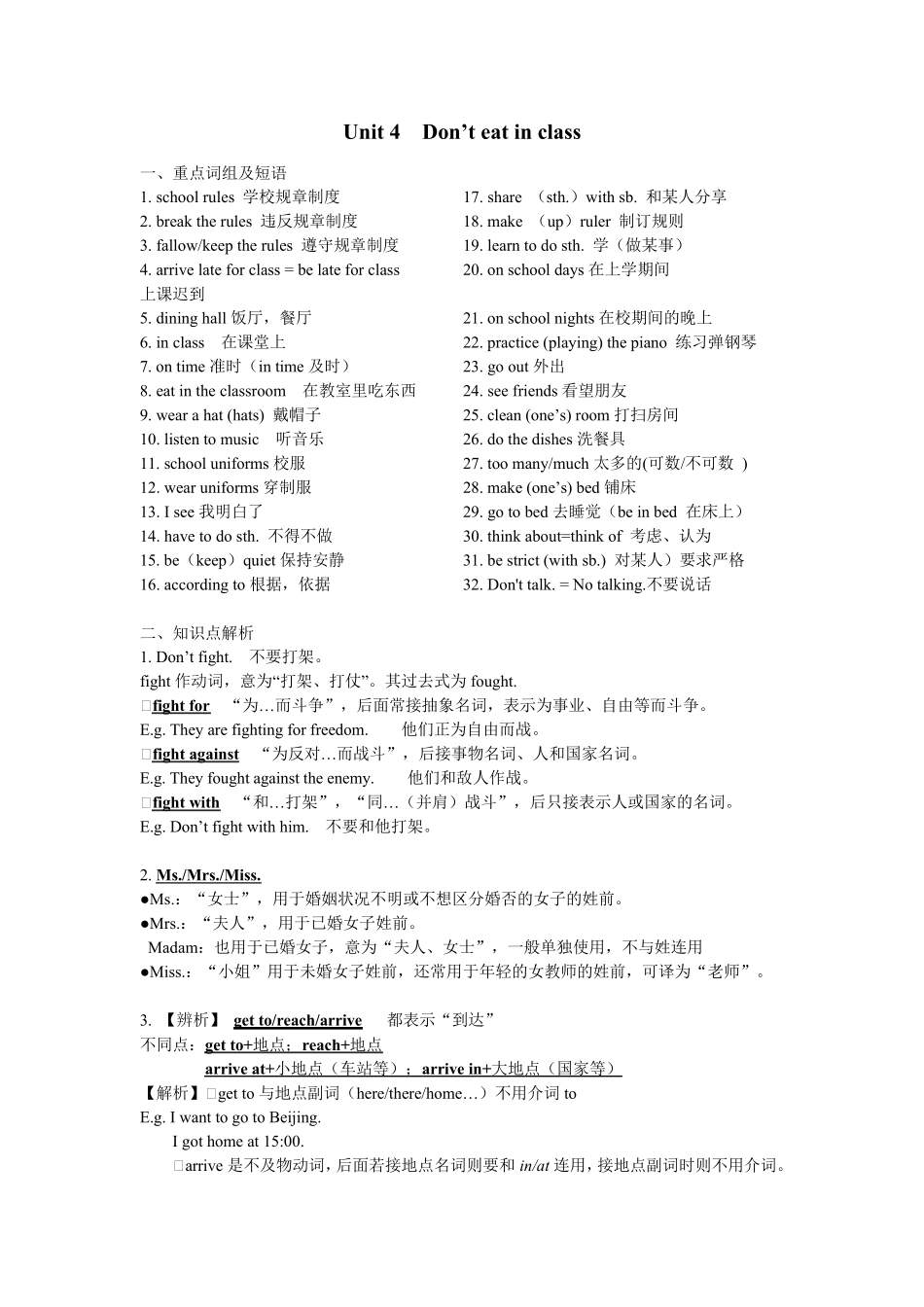 Unit 4 Don’t eat in class

一、重点词组及短语

1. school rules 学校规章制度
2. break the rules 违反规章制度
3. fallow/keep the rules 遵守规章制度
4. arrive late for class = be late for class 上课迟到
5. dining hall 饭厅，餐厅
6. in class 在课堂上
7. on time 准时（in time 及时）
8. eat in the classroom 在教室里吃东西
9. wear a hat (hats) 戴帽子
10. listen to music 听音乐
11. school uniforms 校服
12. wear uniforms 穿制服
13. I see 我明白了
14. have to do sth. 不得不做
15. be（keep）quiet 保持安静
16. according to 根据，依据

17. share （sth.）with sb. 和某人分享
18. make （up）ruler 制订规则
19. learn to do sth. 学（做某事）
20. on school days 在上学期间
21. on school nights 在校期间的晚上
22. practice (playing) the piano 练习弹钢琴
23. go out 外出
24. see friends 看望朋友
25. clean (one’s) room 打扫房间
26. do the dishes 洗餐具
27. too many/much 太多的(可数/不可数 )
28. make (one’s) bed 铺床
29. go to bed 去睡觉（be in bed 在床上）
30. think about=think of 考虑、认为
31. be strict (with sb.) 对某人）要求严格
32. Don't talk. = No talking.不要说话

二、知识点解析
1. Don’t fight. 不要打架。
fight 作动词，意为“打架、打仗”。其过去式为 fought.
□fight for “为…而斗争”，后面常接抽象名词，表示为事业、自由等而斗争。
E.g. They are fighting for freedom. 他们正为自由而战。
□fight against “为反对…而战斗”，后接事物名词、人和国家名词。
E.g. They fought against the enemy. 他们和敌人作战。
□fight with “和…打架”，“同…（并肩）战斗”，后只接表示人或国家的名词。
E.g. Don’t fight with him. 不要和他打架。

2. Ms./Mrs./Miss.
●Ms.：“女士”，用于婚姻状况不明或不想区分婚否的女子的姓前。
●Mrs.：“夫人”，用于已婚女子姓前。
Madam：也用于已婚女子，意为“夫人、女士”，一般单独使用，不与姓连用
●Miss.：“小姐”用于未婚女子姓前，还常用于年轻的女教师的姓前，可译为“老师”。

3. 【辨析】 get to/reach/arrive 都表示“到达”
不同点：get to+地点；reach+地点
arrive at+小地点（车站等）；arrive in+大地点（国家等）
【解析】□get to 与地点副词（here/there/home…）不用介词 to
E.g. I want to go to Beijing.
I got home at 15:00.
□arrive 是不及物动词，后面若接地点名词则要和 in/at 连用，接地点副词时则不用介词。